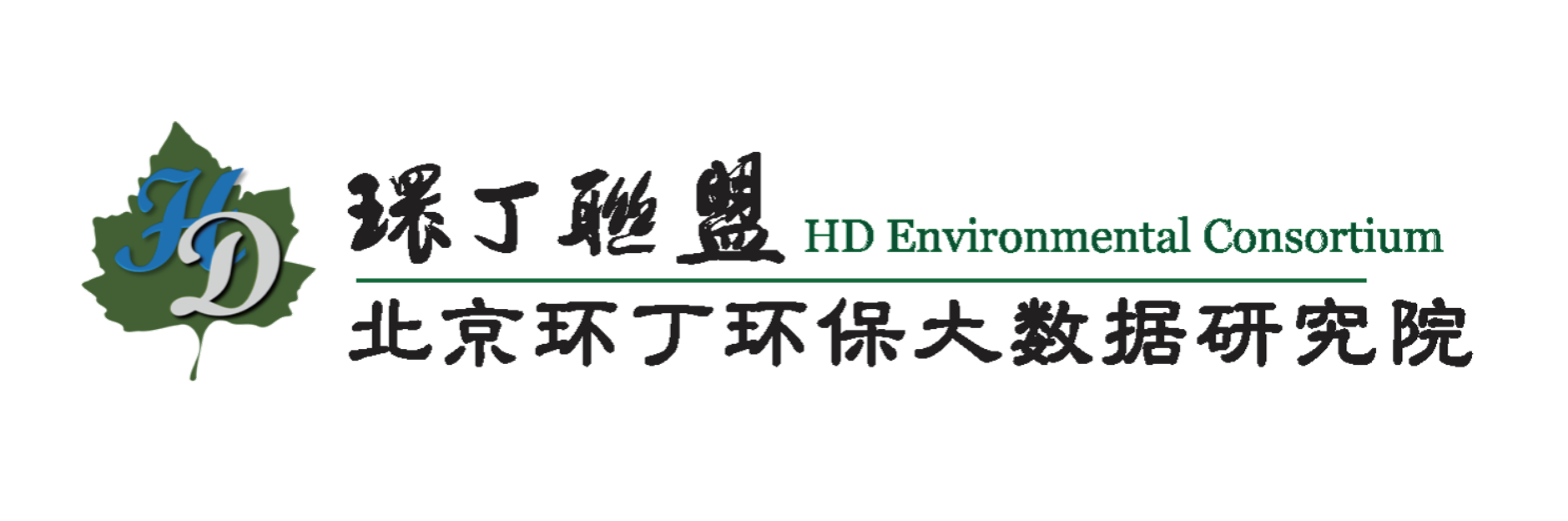 HD

環丁聯盟 HD Environmental Consortium

北京环丁环保大数据研究院